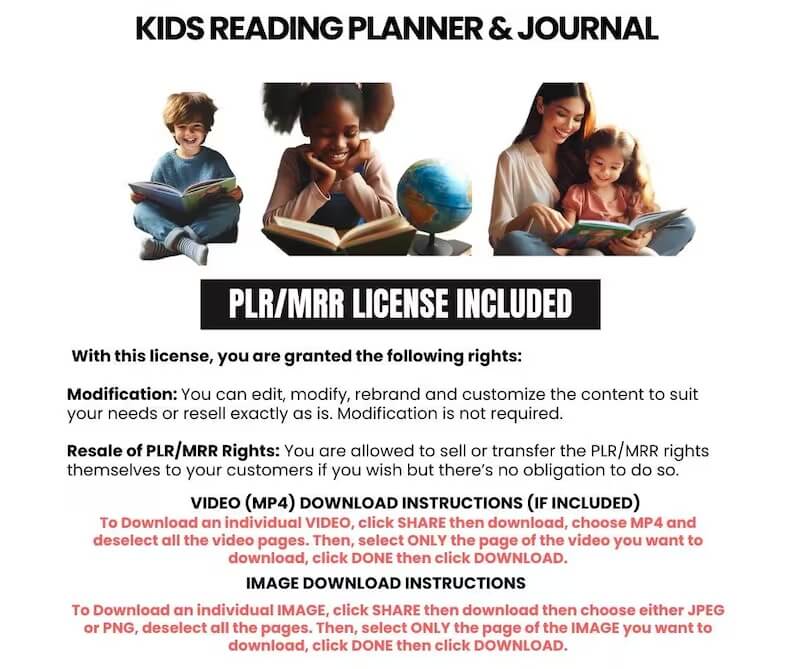 KIDS READING PLANNER & JOURNAL

PLR/MRR LICENSE INCLUDED

With this license, you are granted the following rights:

Modification: You can edit, modify, rebrand and customize the content to suit your needs or resell exactly as is. Modification is not required.

Resale of PLR/MRR Rights: You are allowed to sell or transfer the PLR/MRR rights themselves to your customers if you wish but there's no obligation to do so.

VIDEO (MP4) DOWNLOAD INSTRUCTIONS (IF INCLUDED)

To Download an individual VIDEO, click SHARE then download, choose MP4 and deselect all the video pages. Then, select ONLY the page of the video you want to download, click DONE then click DOWNLOAD.

IMAGE DOWNLOAD INSTRUCTIONS

To Download an individual IMAGE, click SHARE then download then choose either JPEG or PNG, deselect all the pages. Then, select ONLY the page of the IMAGE you want to download, click DONE then click DOWNLOAD.